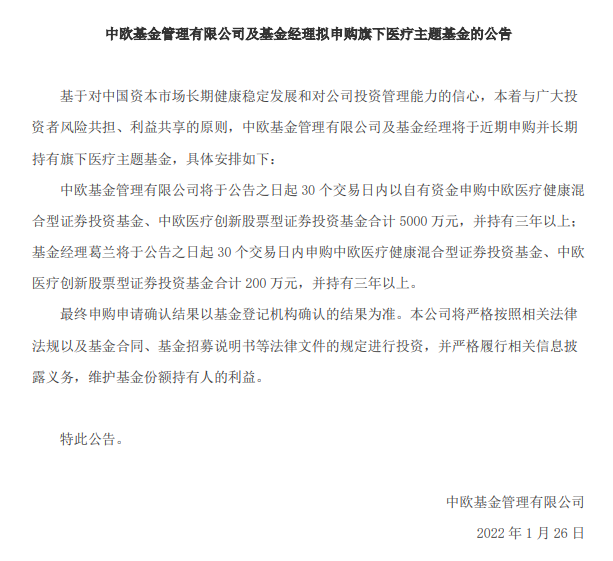 中欧基金管理有限公司及基金经理拟申购旗下医疗主题基金的公告

基于对中国资本市场长期健康稳定发展和对公司投资管理能力的信心，本着与广大投资者风险共担、利益共享的原则，中欧基金管理有限公司及基金经理将于近期申购并长期持有旗下医疗主题基金，具体安排如下：

中欧基金管理有限公司将于公告之日起 30 个交易日内以自有资金申购中欧医疗健康混合型证券投资基金、中欧医疗创新股票型证券投资基金合计 5000 万元，并持有三年以上；基金经理葛兰将于公告之日起 30 个交易日内申购中欧医疗健康混合型证券投资基金、中欧医疗创新股票型证券投资基金合计 200 万元，并持有三年以上。

最终申购申请确认结果以基金登记机构确认的结果为准。本公司将严格按照相关法律法规以及基金合同、基金招募说明书等法律文件的规定进行投资，并严格履行相关信息披露义务，维护基金份额持有人的利益。

特此公告。

中欧基金管理有限公司

2022 年 1 月 26 日